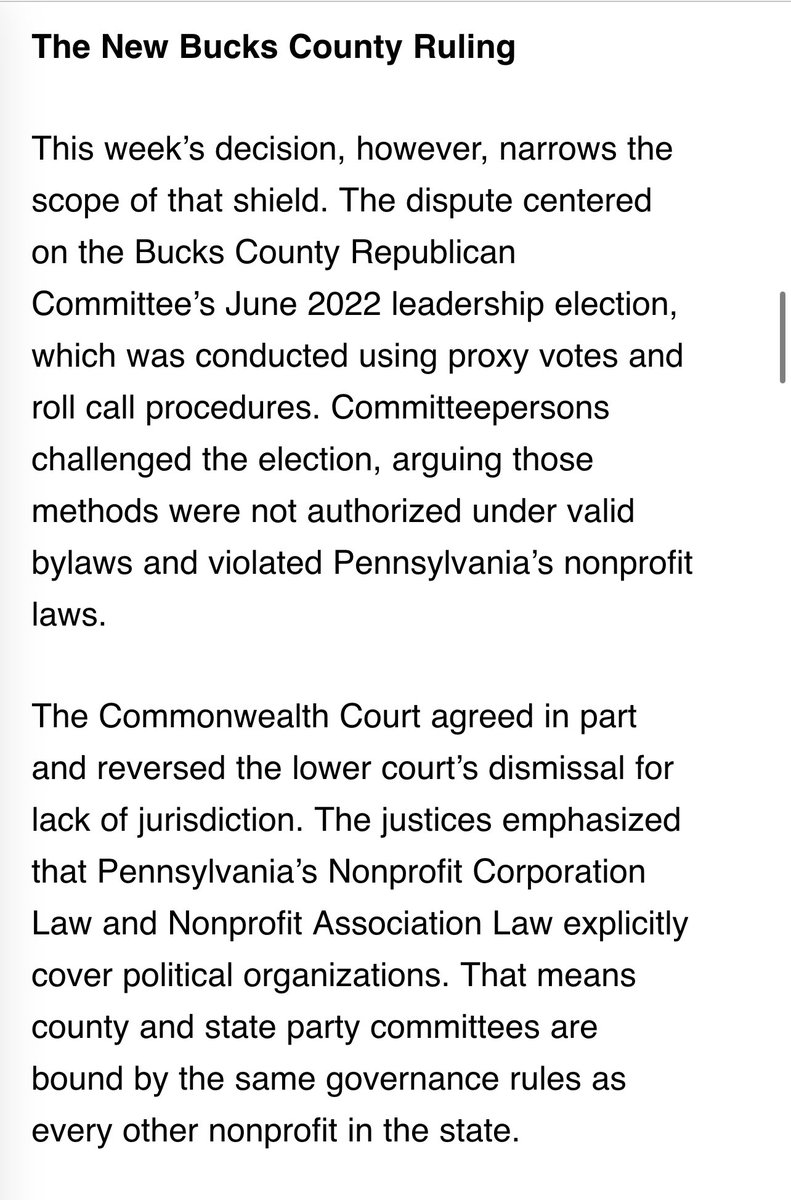 The New Bucks County Ruling

This week's decision, however, narrows the scope of that shield. The dispute centered on the Bucks County Republican Committee's June 2022 leadership election, which was conducted using proxy votes and roll call procedures. Committeepersons challenged the election, arguing those methods were not authorized under valid bylaws and violated Pennsylvania's nonprofit laws.

The Commonwealth Court agreed in part and reversed the lower court's dismissal for lack of jurisdiction. The justices emphasized that Pennsylvania's Nonprofit Corporation Law and Nonprofit Association Law explicitly cover political organizations. That means county and state party committees are bound by the same governance rules as every other nonprofit in the state.